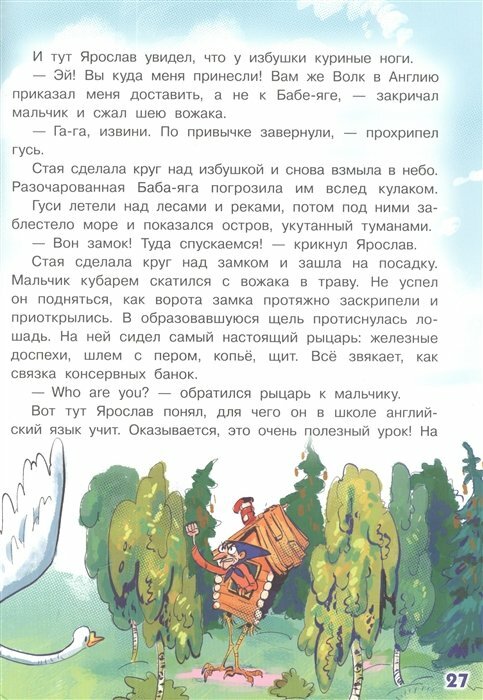 И тут Ярослав увидел, что у избушки куриные ноги.

— Эй! Вы куда меня принесли! Вам же Волк в Англию приказал меня доставить, а не к Бабе-яге, — закричал мальчик и сжал шею вожака.

— Га-га, извини. По привычке завернули, — прохрипел гусь.

Стая сделала круг над избушкой и снова взмыла в небо. Разочарованная Баба-яга погрозила им вслед кулаком.

Гуси летели над лесами и реками, потом под ними заблестело море и показался остров, укутанный туманами.

— Вон замок! Туда спускаемся! — крикнул Ярослав.

Стая сделала круг над замком и зашла на посадку. Мальчик кубарем скатился с вожака в траву. Не успел он подняться, как ворота замка протяжно заскрипели и приоткрылись. В образовавшуюся щель протиснулась лошадь. На ней сидел самый настоящий рыцарь: железные доспехи, шлем с пером, копьё, щит. Всё звякает, как связка консервных банок.

— Who are you? — обратился рыцарь к мальчику.

Вот тут Ярослав понял, для чего он в школе английский язык учит. Оказывается, это очень полезный урок! На

27